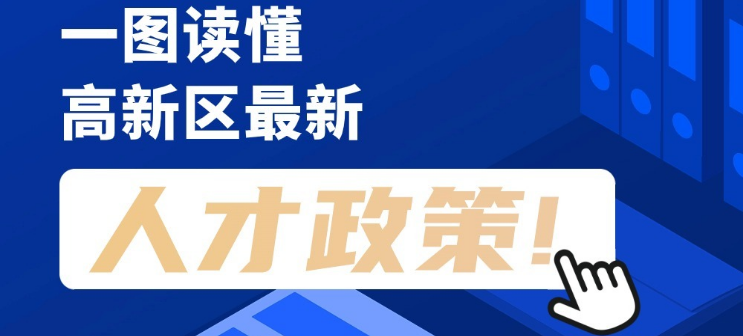 一图读懂
高新区最新

人才政策!